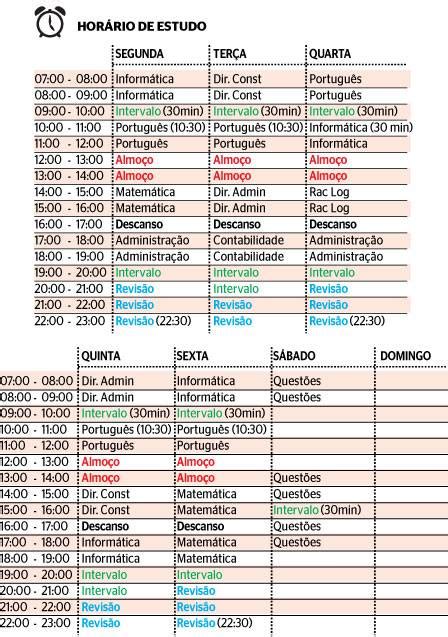 HORÁRIO DE ESTUDO

| | SEGUNDA | TERÇA | QUARTA |
|---|---|---|---|
| 07:00 - 08:00 | Informática | Dir. Const | Português |
| 08:00 - 09:00 | Informática | Dir. Const | Português |
| 09:00 - 10:00 | Intervalo (30min) | Intervalo (30min) | Intervalo (30min) |
| 10:00 - 11:00 | Português (10:30) | Português (10:30) | Informática (30 min) |
| 11:00 - 12:00 | Português | Português | Informática |
| 12:00 - 13:00 | Almoço | Almoço | Almoço |
| 13:00 - 14:00 | Almoço | Almoço | Almoço |
| 14:00 - 15:00 | Matemática | Dir. Admin | Rac Log |
| 15:00 - 16:00 | Matemática | Dir. Admin | Rac Log |
| 16:00 - 17:00 | Descanso | Descanso | Descanso |
| 17:00 - 18:00 | Administração | Contabilidade | Administração |
| 18:00 - 19:00 | Administração | Contabilidade | Administração |
| 19:00 - 20:00 | Intervalo | Intervalo | Intervalo |
| 20:00 - 21:00 | Revisão | Intervalo | Revisão |
| 21:00 - 22:00 | Revisão | Revisão | Revisão |
| 22:00 - 23:00 | Revisão (22:30) | Revisão | Revisão (22:30) |

| | QUINTA | SEXTA | SÁBADO | DOMINGO |
|---|---|---|---|---|
| 07:00 - 08:00 | Dir. Admin | Informática | Questões | |
| 08:00 - 09:00 | Dir. Admin | Informática | Questões | |
| 09:00 - 10:00 | Intervalo (30min) | Intervalo (30min) | | |
| 10:00 - 11:00 | Português (10:30) | Português (10:30) | | |
| 11:00 - 12:00 | Português | Português | | |
| 12:00 - 13:00 | Almoço | Almoço | | |
| 13:00 - 14:00 | Almoço | Almoço | Questões | |
| 14:00 - 15:00 | Dir. Const | Matemática | Questões | |
| 15:00 - 16:00 | Dir. Const | Matemática | Intervalo (30min) | |
| 16:00 - 17:00 | Descanso | Descanso | Questões | |
| 17:00 - 18:00 | Informática | Matemática | Questões | |
| 18:00 - 19:00 | Informática | Matemática | | |
| 19:00 - 20:00 | Intervalo | Intervalo | | |
| 20:00 - 21:00 | Intervalo | Revisão | | |
| 21:00 - 22:00 | Revisão | Revisão | | |
| 22:00 - 23:00 | Revisão | Revisão (22:30) | | |